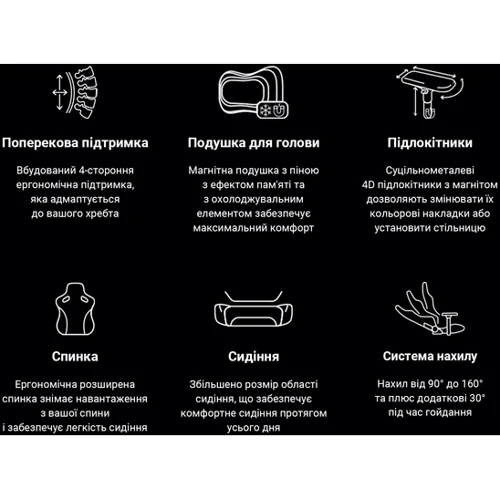 Поперекова підтримка

Вбудований 4-стороння ергономічна підтримка, яка адмаптується до вашого хребта

Подушка для голови

Магнітна подушка з піною з ефектом пам'яті та з охолоджувальним елементом забезпечує максимальний комфорт

Підлокітники

Суцільнометалеві 4D підлокітники з магнітом дозволяють змінювати їх кольорові накладки або установити стільницю

Спинка

Ергономічна розширена спинка знімає навантаження з вашої спини і забезпечує легкість сидіння

Сидіння

Збільшено розмір області сидіння, що забезпечує комфортне сидіння протягом усього дня

Система нахилу

Нахил від 90° до 160° та плюс додаткові 30° під час гойдання